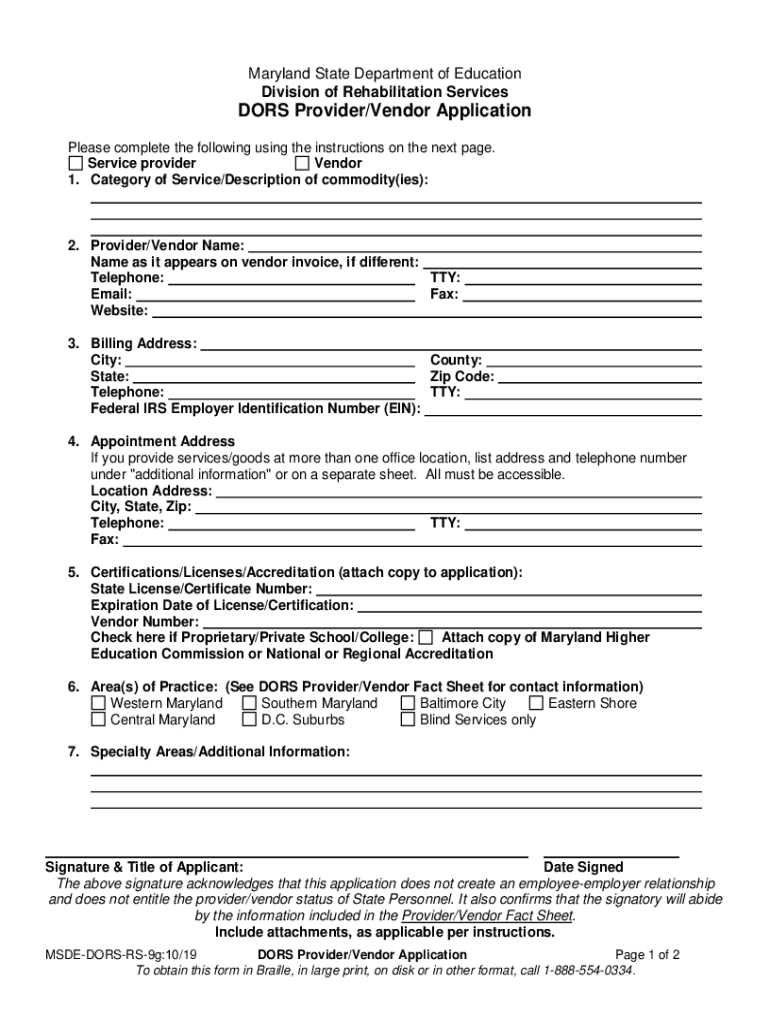 Maryland State Department of Education
Division of Rehabilitation Services
DORS Provider/Vendor Application

Please complete the following using the instructions on the next page.
☐ Service provider ☐ Vendor
1. Category of Service/Description of commodity(ies):

2. Provider/Vendor Name:
Name as it appears on vendor invoice, if different:
Telephone: TTY:
Email: Fax:
Website:

3. Billing Address:
City: County:
State: Zip Code:
Telephone: TTY:
Federal IRS Employer Identification Number (EIN):

4. Appointment Address
If you provide services/goods at more than one office location, list address and telephone number under "additional information" or on a separate sheet. All must be accessible.
Location Address:
City, State, Zip:
Telephone: TTY:
Fax:

5. Certifications/Licenses/Accreditation (attach copy to application):
State License/Certificate Number:
Expiration Date of License/Certification:
Vendor Number:
Check here if Proprietary/Private School/College: ☐ Attach copy of Maryland Higher Education Commission or National or Regional Accreditation

6. Area(s) of Practice: (See DORS Provider/Vendor Fact Sheet for contact information)
☐ Western Maryland ☐ Southern Maryland ☐ Baltimore City ☐ Eastern Shore
☐ Central Maryland ☐ D.C. Suburbs ☐ Blind Services only

7. Specialty Areas/Additional Information:

Signature & Title of Applicant: Date Signed
The above signature acknowledges that this application does not create an employee-employer relationship and does not entitle the provider/vendor status of State Personnel. It also confirms that the signatory will abide by the information included in the Provider/Vendor Fact Sheet.
Include attachments, as applicable per instructions.

MSDE-DORS-RS-9g:10/19 DORS Provider/Vendor Application Page 1 of 2
To obtain this form in Braille, in large print, on disk or in other format, call 1-888-554-0334.